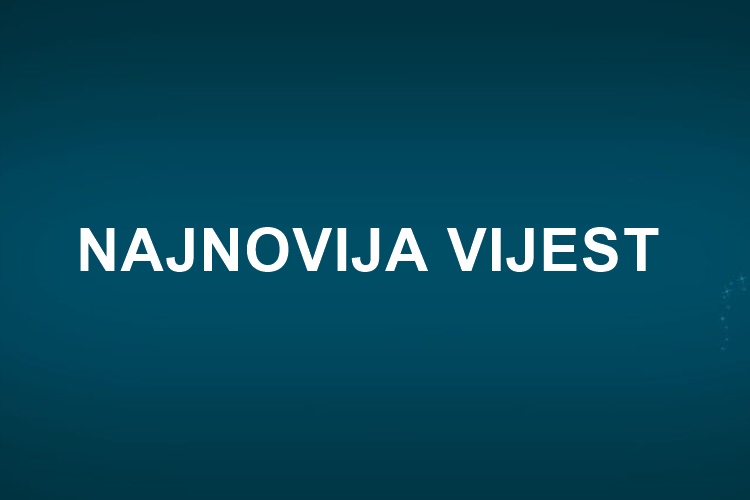 NAJNOVIJA VIJEST